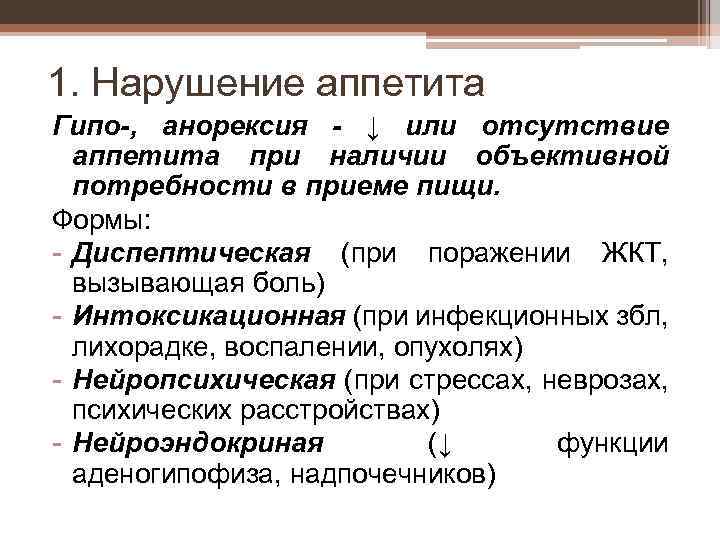 1. Нарушение аппетита

Гипо-, анорексия - ↓ или отсутствие аппетита при наличии объективной потребности в приеме пищи.

Формы:

- Диспептическая (при поражении ЖКТ, вызывающая боль)
- Интоксикационная (при инфекционных збл, лихорадке, воспалении, опухолях)
- Нейропсихическая (при стрессах, неврозах, психических расстройствах)
- Нейроэндокриная (↓ функции аденогипофиза, надпочечников)